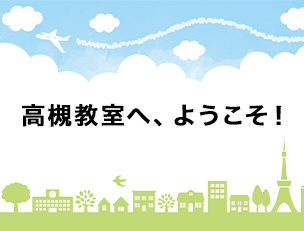 高槻教室へ、ようこそ！